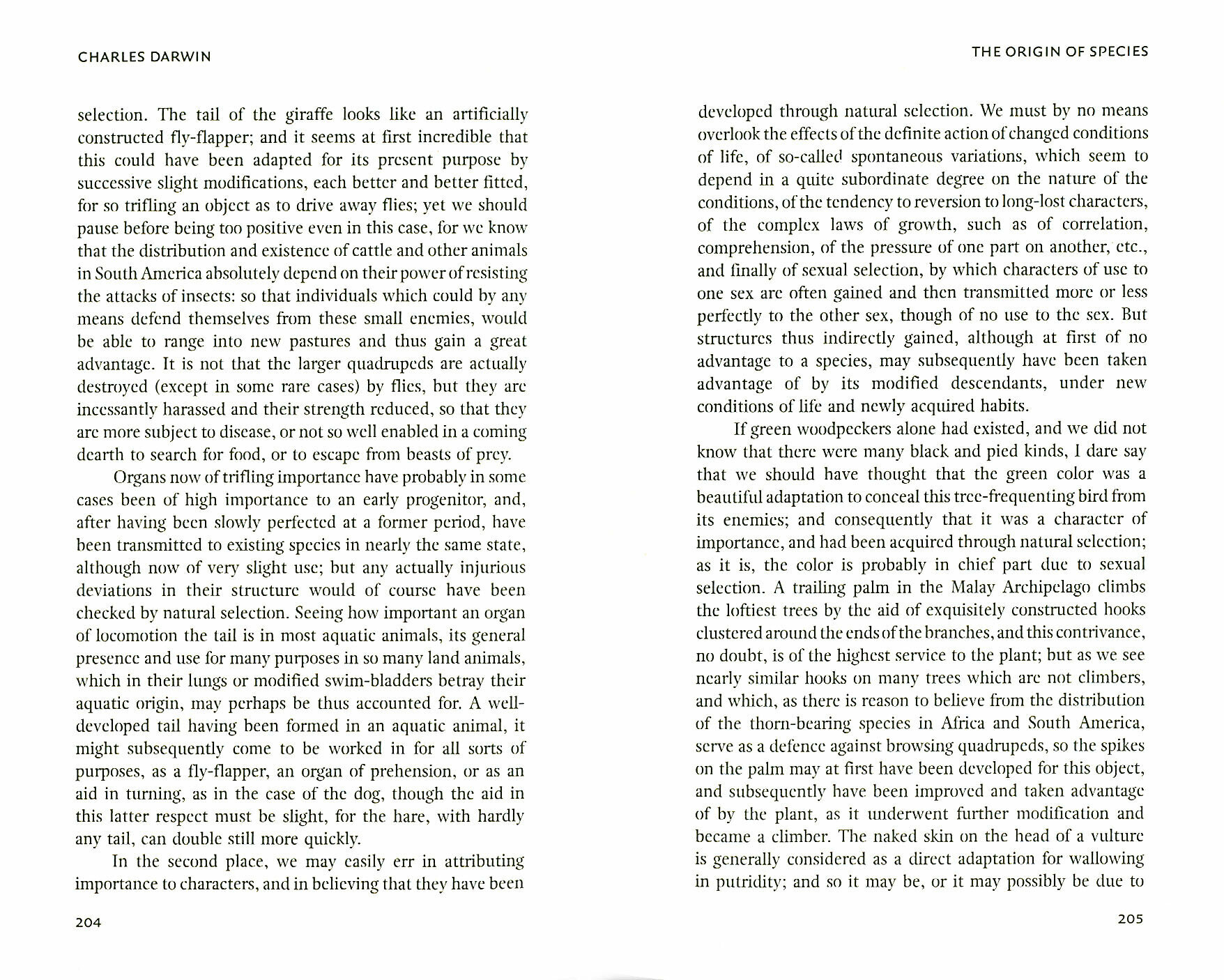 CHARLES DARWIN

selection. The tail of the giraffe looks like an artificially constructed fly-flapper; and it seems at first incredible that this could have been adapted for its present purpose by successive slight modifications, each better and better fitted, for so trifling an object as to drive away flies; yet we should pause before being too positive even in this case, for we know that the distribution and existence of cattle and other animals in South America absolutely depend on their power of resisting the attacks of insects: so that individuals which could by any means defend themselves from these small enemies, would be able to range into new pastures and thus gain a great advantage. It is not that the larger quadrupeds are actually destroyed (except in some rare cases) by flies, but they are incessantly harassed and their strength reduced, so that they are more subject to disease, or not so well enabled in a coming dearth to search for food, or to escape from beasts of prey.

Organs now of trifling importance have probably in some cases been of high importance to an early progenitor, and, after having been slowly perfected at a former period, have been transmitted to existing species in nearly the same state, although now of very slight use; but any actually injurious deviations in their structure would of course have been checked by natural selection. Seeing how important an organ of locomotion the tail is in most aquatic animals, its general presence and use for many purposes in so many land animals, which in their lungs or modified swim-bladders betray their aquatic origin, may perhaps be thus accounted for. A well-developed tail having been formed in an aquatic animal, it might subsequently come to be worked in for all sorts of purposes, as a fly-flapper, an organ of prehension, or as an aid in turning, as in the case of the dog, though the aid in this latter respect must be slight, for the hare, with hardly any tail, can double still more quickly.

In the second place, we may easily err in attributing importance to characters, and in believing that they have been

204

THE ORIGIN OF SPECIES

developed through natural selection. We must by no means overlook the effects of the definite action of changed conditions of life, of so-called spontaneous variations, which seem to depend in a quite subordinate degree on the nature of the conditions, of the tendency to reversion to long-lost characters, of the complex laws of growth, such as of correlation, comprehension, of the pressure of one part on another, etc., and finally of sexual selection, by which characters of use to one sex are often gained and then transmitted more or less perfectly to the other sex, though of no use to the sex. But structures thus indirectly gained, although at first of no advantage to a species, may subsequently have been taken advantage of by its modified descendants, under new conditions of life and newly acquired habits.

If green woodpeckers alone had existed, and we did not know that there were many black and pied kinds, I dare say that we should have thought that the green color was a beautiful adaptation to conceal this tree-frequenting bird from its enemies; and consequently that it was a character of importance, and had been acquired through natural selection; as it is, the color is probably in chief part due to sexual selection. A trailing palm in the Malay Archipelago climbs the loftiest trees by the aid of exquisitely constructed hooks clustered around the ends of the branches, and this contrivance, no doubt, is of the highest service to the plant; but as we see nearly similar hooks on many trees which are not climbers, and which, as there is reason to believe from the distribution of the thorn-bearing species in Africa and South America, serve as a defence against browsing quadrupeds, so the spikes on the palm may at first have been developed for this object, and subsequently have been improved and taken advantage of by the plant, as it underwent further modification and became a climber. The naked skin on the head of a vulture is generally considered as a direct adaptation for wallowing in putridity; and so it may be, or it may possibly be due to

205